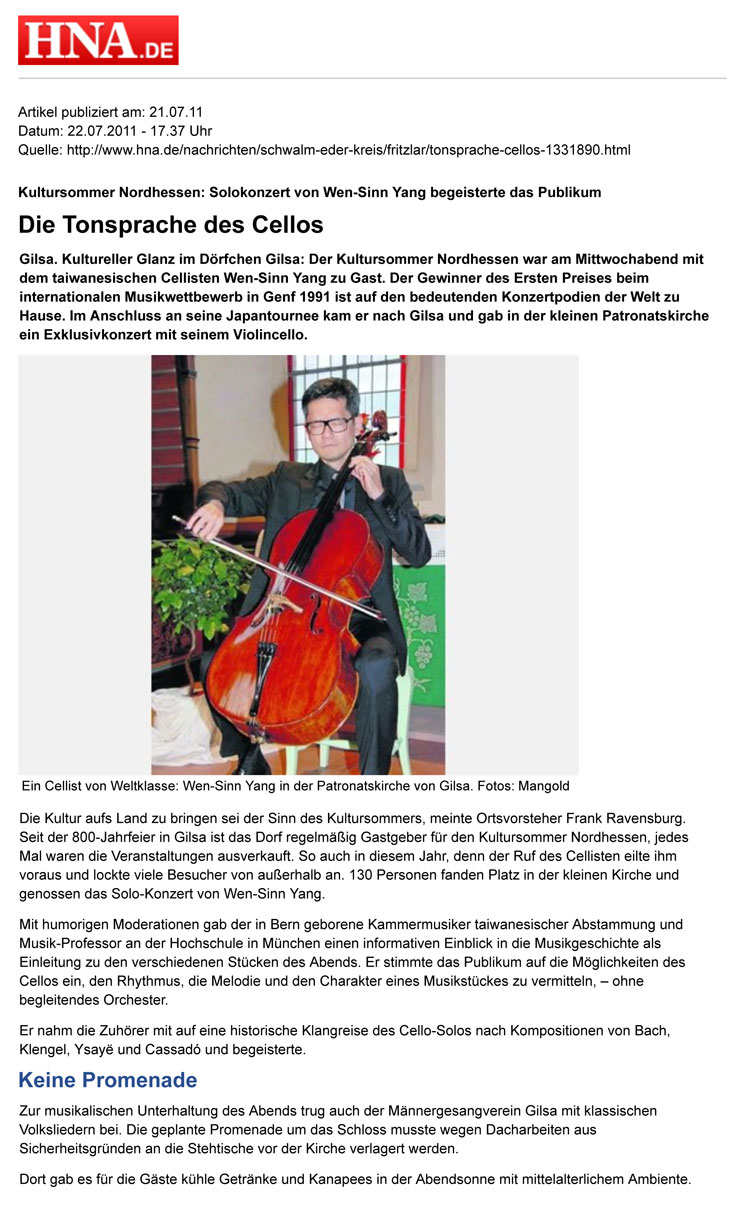 HNA.DE

Artikel publiziert am: 21.07.11
Datum: 22.07.2011 - 17.37 Uhr
Quelle: http://www.hna.de/nachrichten/schwalm-eder-kreis/fritzlar/tonsprache-cellos-1331890.html

Kultursommer Nordhessen: Solokonzert von Wen-Sinn Yang begeisterte das Publikum

Die Tonsprache des Cellos

Gilsa. Kultureller Glanz im Dörfchen Gilsa: Der Kultursommer Nordhessen war am Mittwochabend mit dem taiwanesischen Cellisten Wen-Sinn Yang zu Gast. Der Gewinner des Ersten Preises beim internationalen Musikwettbewerb in Genf 1991 ist auf den bedeutenden Konzertpodien der Welt zu Hause. Im Anschluss an seine Japantournee kam er nach Gilsa und gab in der kleinen Patronatskirche ein Exklusivkonzert mit seinem Violincello.

Ein Cellist von Weltklasse: Wen-Sinn Yang in der Patronatskirche von Gilsa. Fotos: Mangold

Die Kultur aufs Land zu bringen sei der Sinn des Kultursommers, meinte Ortsvorsteher Frank Ravensburg. Seit der 800-Jahrfeier in Gilsa ist das Dorf regelmäßig Gastgeber für den Kultursommer Nordhessen, jedes Mal waren die Veranstaltungen ausverkauft. So auch in diesem Jahr, denn der Ruf des Cellisten eilte ihm voraus und lockte viele Besucher von außerhalb an. 130 Personen fanden Platz in der kleinen Kirche und genossen das Solo-Konzert von Wen-Sinn Yang.

Mit humorigen Moderationen gab der in Bern geborene Kammermusiker taiwanesischer Abstammung und Musik-Professor an der Hochschule in München einen informativen Einblick in die Musikgeschichte als Einleitung zu den verschiedenen Stücken des Abends. Er stimmte das Publikum auf die Möglichkeiten des Cellos ein, den Rhythmus, die Melodie und den Charakter eines Musikstückes zu vermitteln, – ohne begleitendes Orchester.

Er nahm die Zuhörer mit auf eine historische Klangreise des Cello-Solos nach Kompositionen von Bach, Klengel, Ysayë und Cassadó und begeisterte.

Keine Promenade

Zur musikalischen Unterhaltung des Abends trug auch der Männergesangverein Gilsa mit klassischen Volksliedern bei. Die geplante Promenade um das Schloss musste wegen Dacharbeiten aus Sicherheitsgründen an die Stehtische vor der Kirche verlagert werden.

Dort gab es für die Gäste kühle Getränke und Kanapees in der Abendsonne mit mittelalterlichem Ambiente.